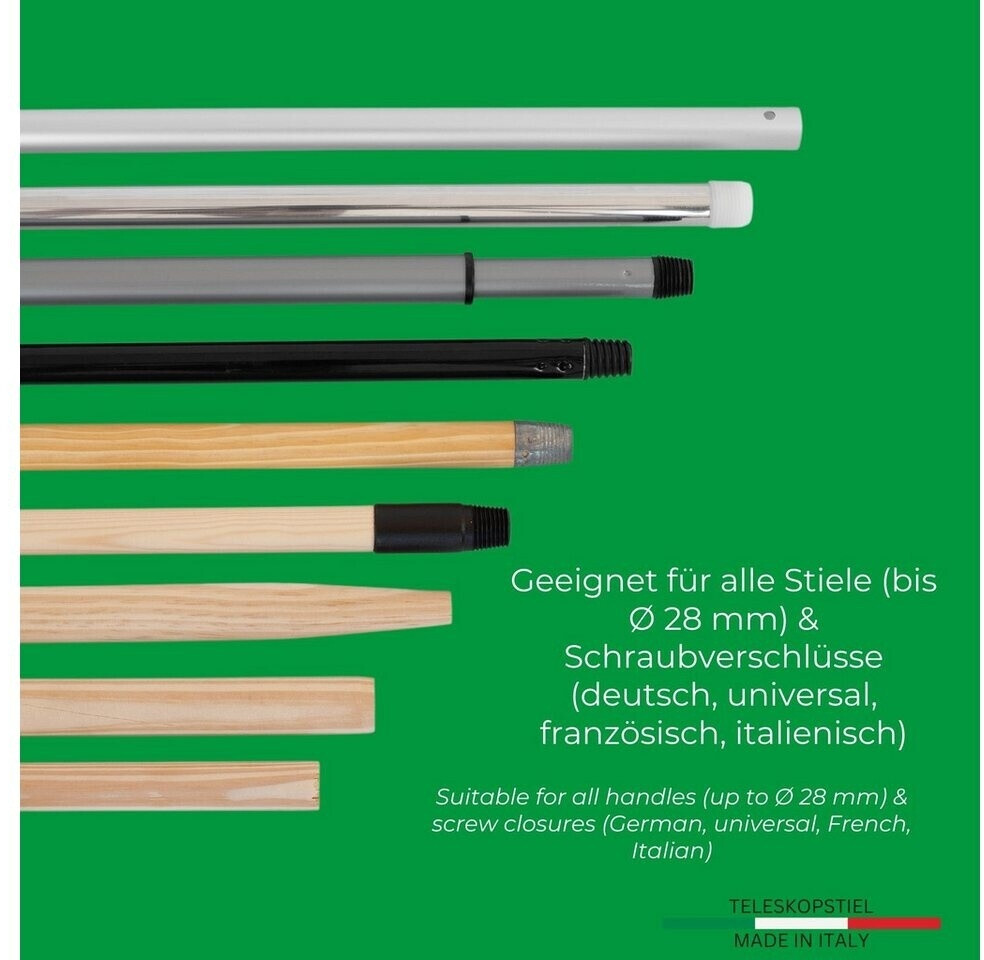 Geeignet für alle Stiele (bis Ø 28 mm) & Schraubverschlüsse (deutsch, universal, französisch, italienisch)

Suitable for all handles (up to Ø 28 mm) & screw closures (German, universal, French, Italian)

TELESKOPSTIEL
MADE IN ITALY